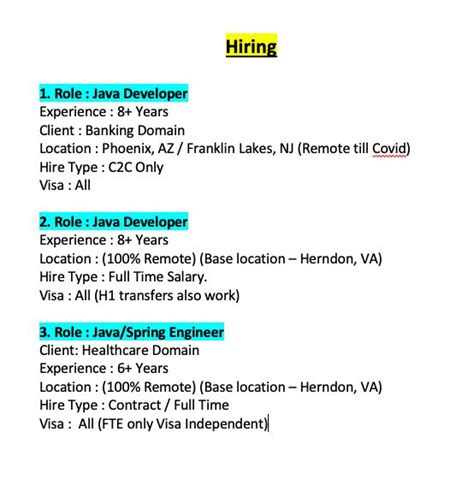 Hiring

1. Role : Java Developer
Experience : 8+ Years
Client : Banking Domain
Location : Phoenix, AZ / Franklin Lakes, NJ (Remote till Covid)
Hire Type : C2C Only
Visa : All

2. Role : Java Developer
Experience : 8+ Years
Location : (100% Remote) (Base location – Herndon, VA)
Hire Type : Full Time Salary.
Visa : All (H1 transfers also work)

3. Role : Java/Spring Engineer
Client: Healthcare Domain
Experience : 6+ Years
Location : (100% Remote) (Base location – Herndon, VA)
Hire Type : Contract / Full Time
Visa : All (FTE only Visa Independent)